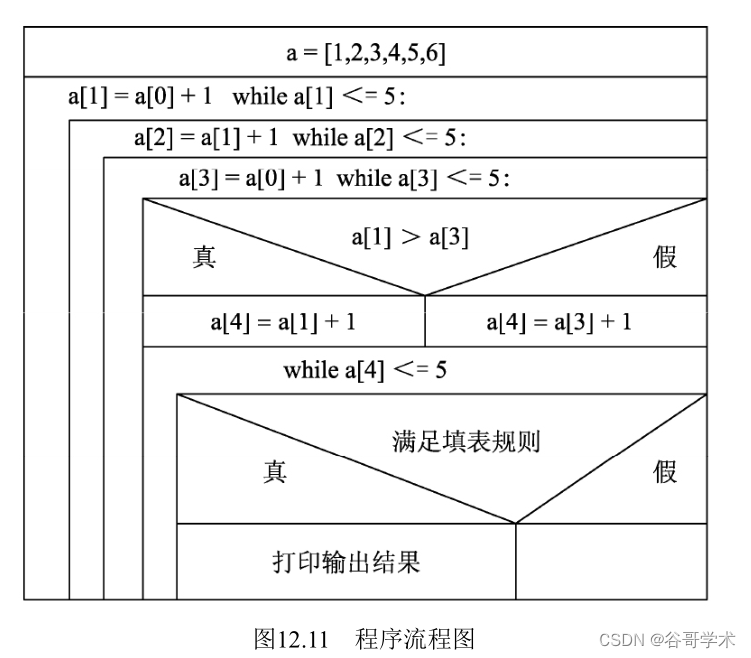 a = [1,2,3,4,5,6]

a[1] = a[0] + 1 while a[1] <= 5:

a[2] = a[1] + 1 while a[2] <= 5:

a[3] = a[0] + 1 while a[3] <= 5:

a[1] > a[3]

真

假

a[4] = a[1] + 1

a[4] = a[3] + 1

while a[4] <= 5

满足填表规则

真

假

打印输出结果

图12.11 程序流程图

CSDN @谷哥学术